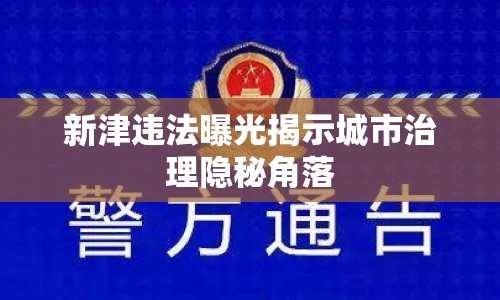 新津违法曝光揭示城市治理隐秘角落

警方通告